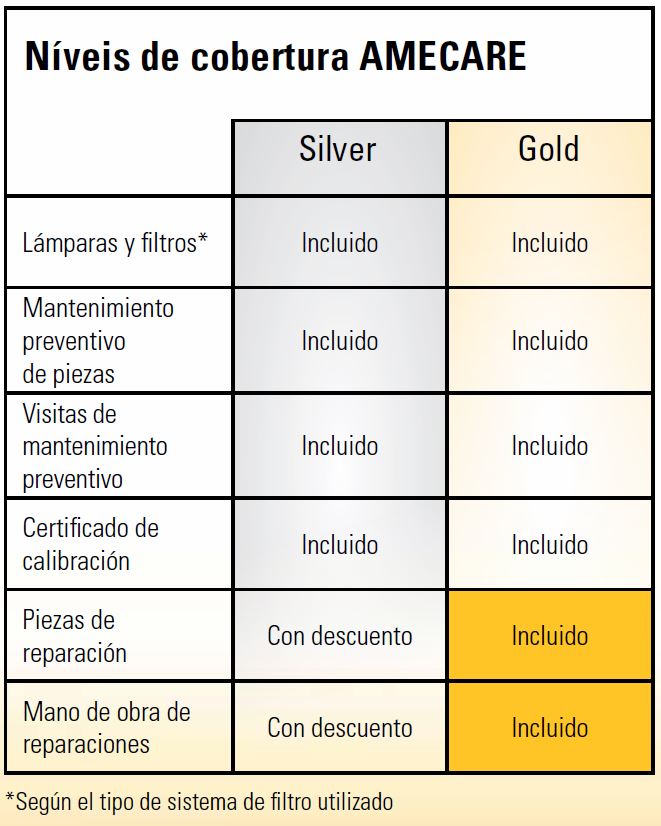 Níveis de cobertura AMECARE

| | Silver | Gold |
|---|---|---|
| Lámparas y filtros* | Incluido | Incluido |
| Mantenimiento preventivo de piezas | Incluido | Incluido |
| Visitas de mantenimiento preventivo | Incluido | Incluido |
| Certificado de calibración | Incluido | Incluido |
| Piezas de reparación | Con descuento | Incluido |
| Mano de obra de reparaciones | Con descuento | Incluido |

*Según el tipo de sistema de filtro utilizado